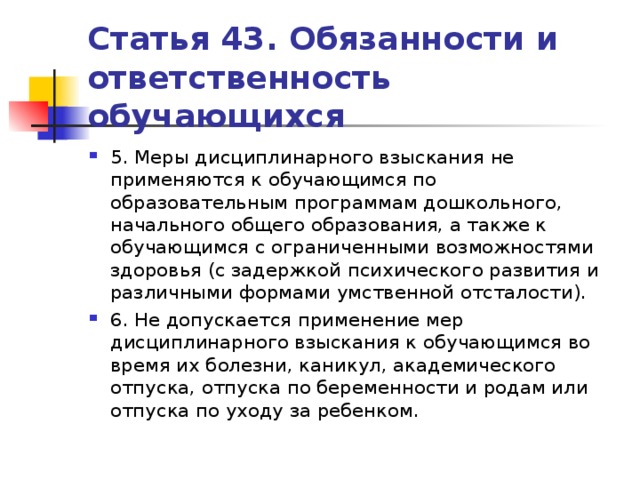 Статья 43. Обязанности и ответственность обучающихся

5. Меры дисциплинарного взыскания не применяются к обучающимся по образовательным программам дошкольного, начального общего образования, а также к обучающимся с ограниченными возможностями здоровья (с задержкой психического развития и различными формами умственной отсталости).

6. Не допускается применение мер дисциплинарного взыскания к обучающимся во время их болезни, каникул, академического отпуска, отпуска по беременности и родам или отпуска по уходу за ребенком.